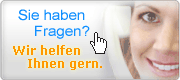 Sie haben Fragen?

Wir helfen Ihnen gern.